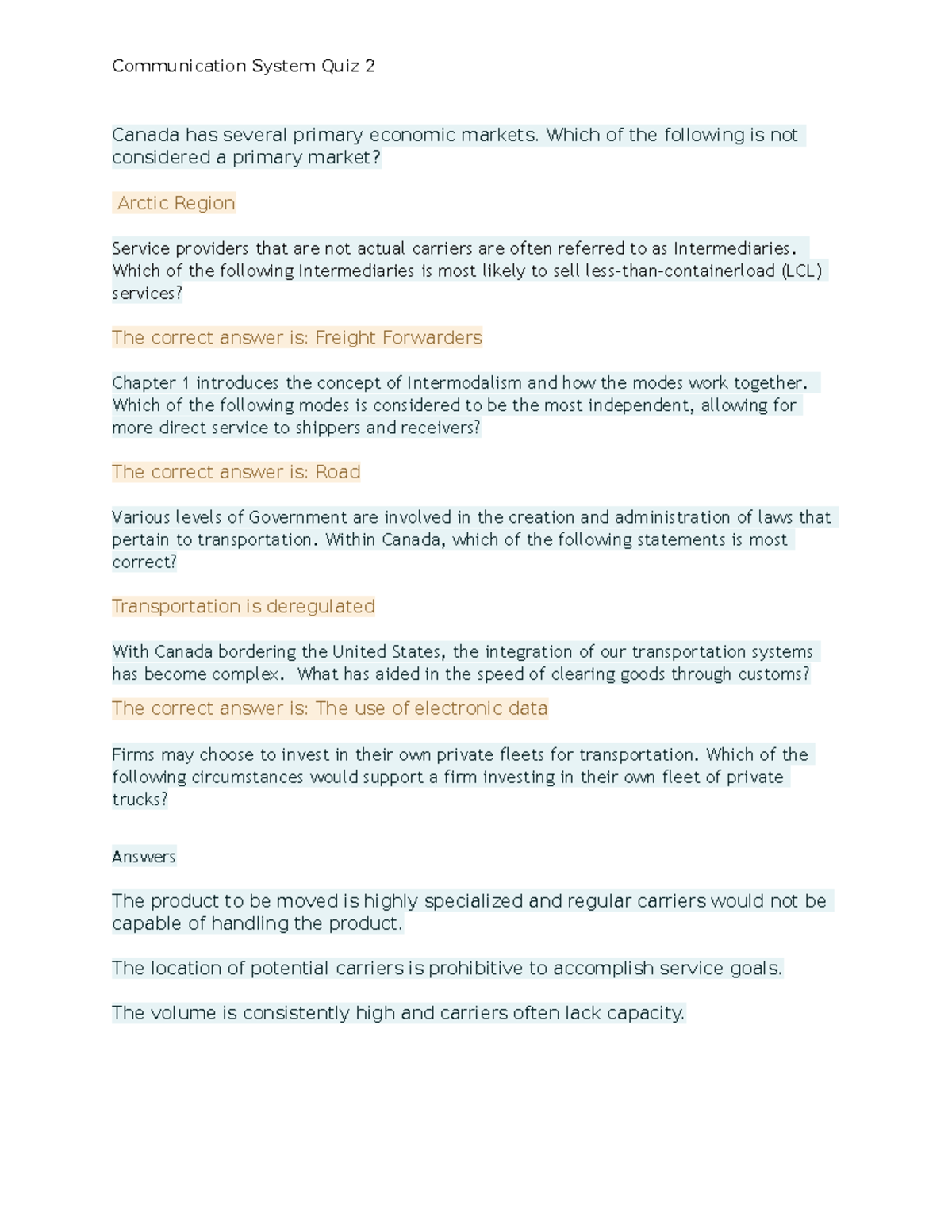 Communication System Quiz 2

Canada has several primary economic markets. Which of the following is not considered a primary market?

Arctic Region

Service providers that are not actual carriers are often referred to as Intermediaries. Which of the following Intermediaries is most likely to sell less-than-containerload (LCL) services?

The correct answer is: Freight Forwarders

Chapter 1 introduces the concept of Intermodalism and how the modes work together. Which of the following modes is considered to be the most independent, allowing for more direct service to shippers and receivers?

The correct answer is: Road

Various levels of Government are involved in the creation and administration of laws that pertain to transportation. Within Canada, which of the following statements is most correct?

Transportation is deregulated

With Canada bordering the United States, the integration of our transportation systems has become complex. What has aided in the speed of clearing goods through customs?

The correct answer is: The use of electronic data

Firms may choose to invest in their own private fleets for transportation. Which of the following circumstances would support a firm investing in their own fleet of private trucks?

Answers

The product to be moved is highly specialized and regular carriers would not be capable of handling the product.

The location of potential carriers is prohibitive to accomplish service goals.

The volume is consistently high and carriers often lack capacity.